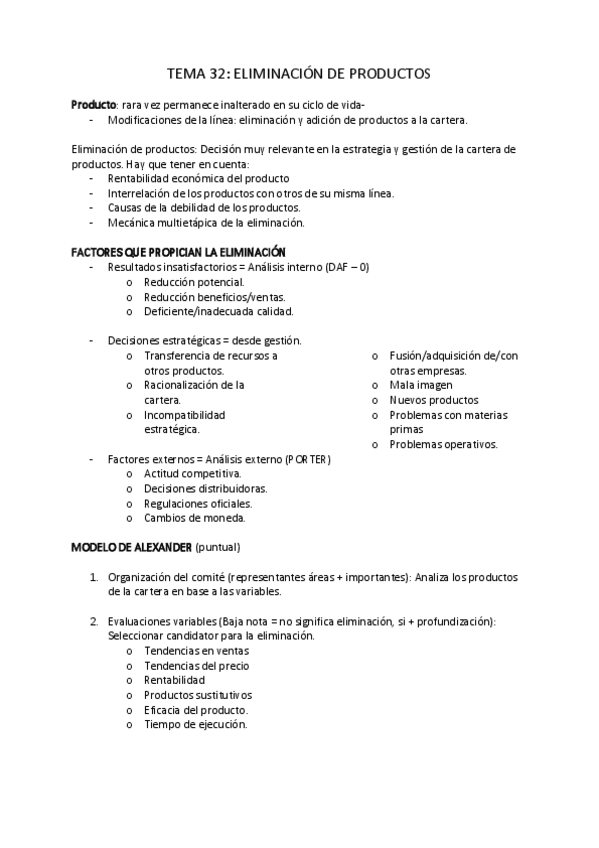 TEMA 32: ELIMINACIÓN DE PRODUCTOS

Producto: rara vez permanece inalterado en su ciclo de vida-
- Modificaciones de la línea: eliminación y adición de productos a la cartera.

Eliminación de productos: Decisión muy relevante en la estrategia y gestión de la cartera de productos. Hay que tener en cuenta:
- Rentabilidad económica del producto
- Interrelación de los productos con otros de su misma línea.
- Causas de la debilidad de los productos.
- Mecánica multietápica de la eliminación.

FACTORES QUE PROPICIAN LA ELIMINACIÓN
- Resultados insatisfactorios = Análisis interno (DAF – 0)
  o Reducción potencial.
  o Reducción beneficios/ventas.
  o Deficiente/inadecuada calidad.

- Decisiones estratégicas = desde gestión.
  o Transferencia de recursos a otros productos.
  o Racionalización de la cartera.
  o Incompatibilidad estratégica.

  o Fusión/adquisición de/con otras empresas.
  o Mala imagen
  o Nuevos productos
  o Problemas con materias primas
  o Problemas operativos.

- Factores externos = Análisis externo (PORTER)
  o Actitud competitiva.
  o Decisiones distribuidoras.
  o Regulaciones oficiales.
  o Cambios de moneda.

MODELO DE ALEXANDER (puntual)

1. Organización del comité (representantes áreas + importantes): Analiza los productos de la cartera en base a las variables.

2. Evaluaciones variables (Baja nota = no significa eliminación, si + profundización): Seleccionar candidator para la eliminación.
  o Tendencias en ventas
  o Tendencias del precio
  o Rentabilidad
  o Productos sustitutivos
  o Eficacia del producto.
  o Tiempo de ejecución.